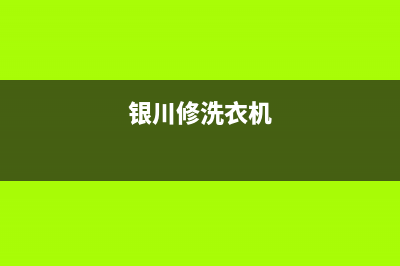 银川修洗衣机